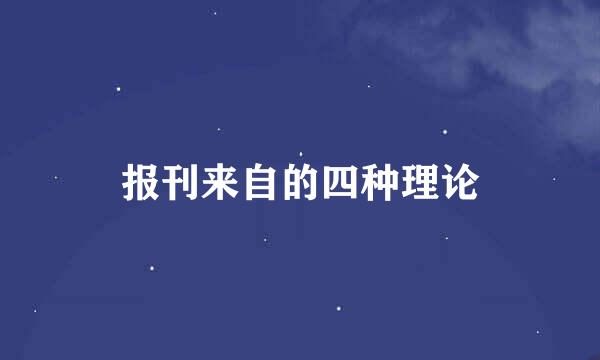 报刊来自的四种理论